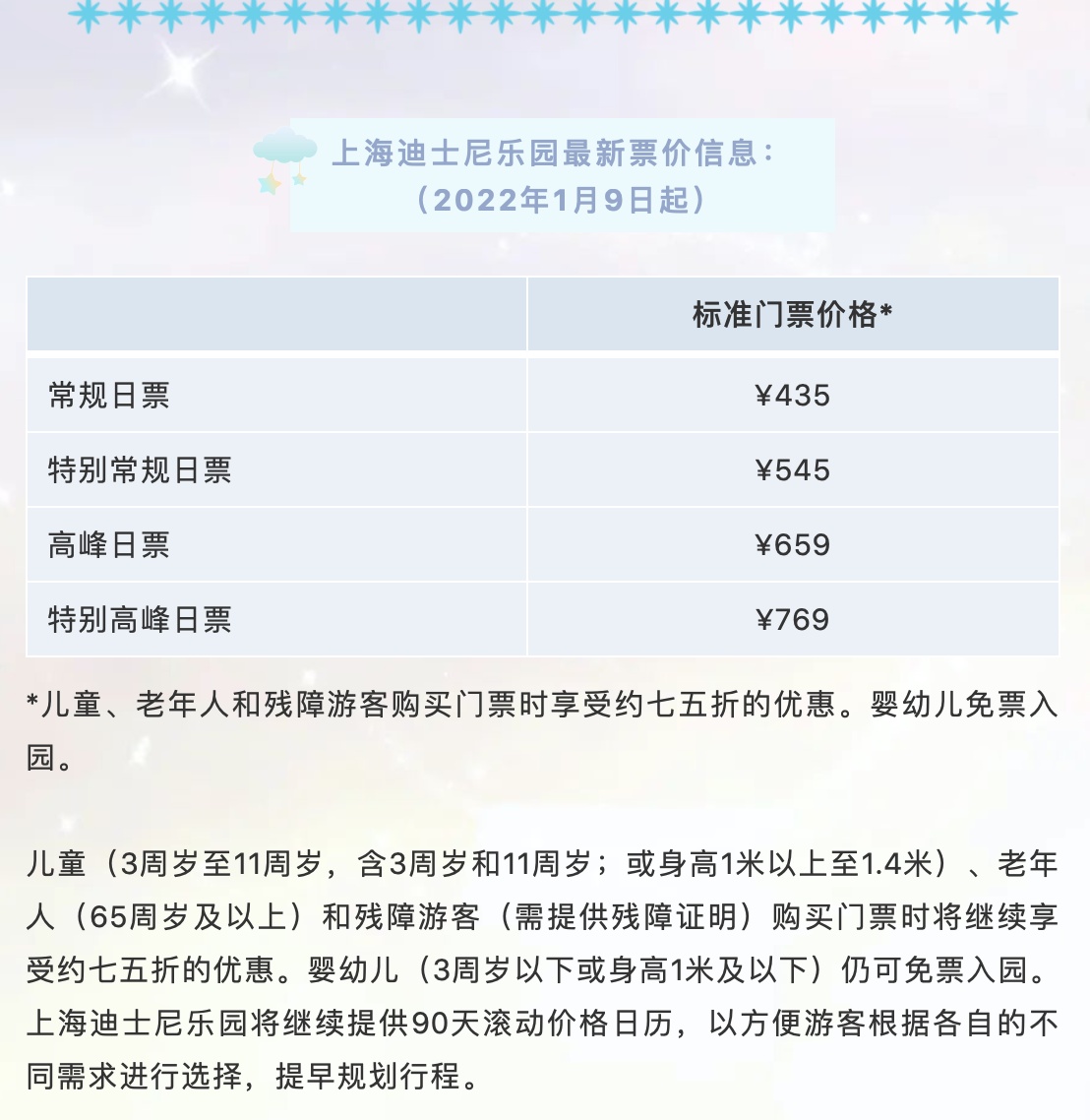 上海迪士尼乐园最新票价信息：
（2022年1月9日起）

| | 标准门票价格* |
|---|---|
| 常规日票 | ¥435 |
| 特别常规日票 | ¥545 |
| 高峰日票 | ¥659 |
| 特别高峰日票 | ¥769 |

*儿童、老年人和残障游客购买门票时享受约七五折的优惠。婴幼儿免票入园。

儿童（3周岁至11周岁，含3周岁和11周岁；或身高1米以上至1.4米）、老年人（65周岁及以上）和残障游客（需提供残障证明）购买门票时将继续享受约七五折的优惠。婴幼儿（3周岁以下或身高1米及以下）仍可免票入园。上海迪士尼乐园将继续提供90天滚动价格日历，以方便游客根据各自的不同需求进行选择，提早规划行程。